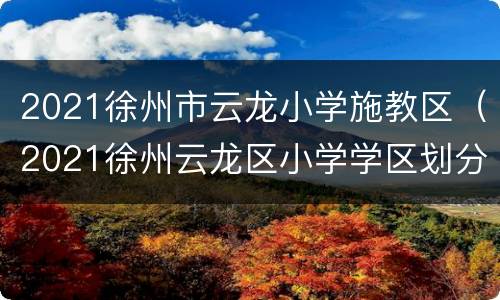 2021徐州市云龙小学施教区（2021徐州云龙区小学学区划分